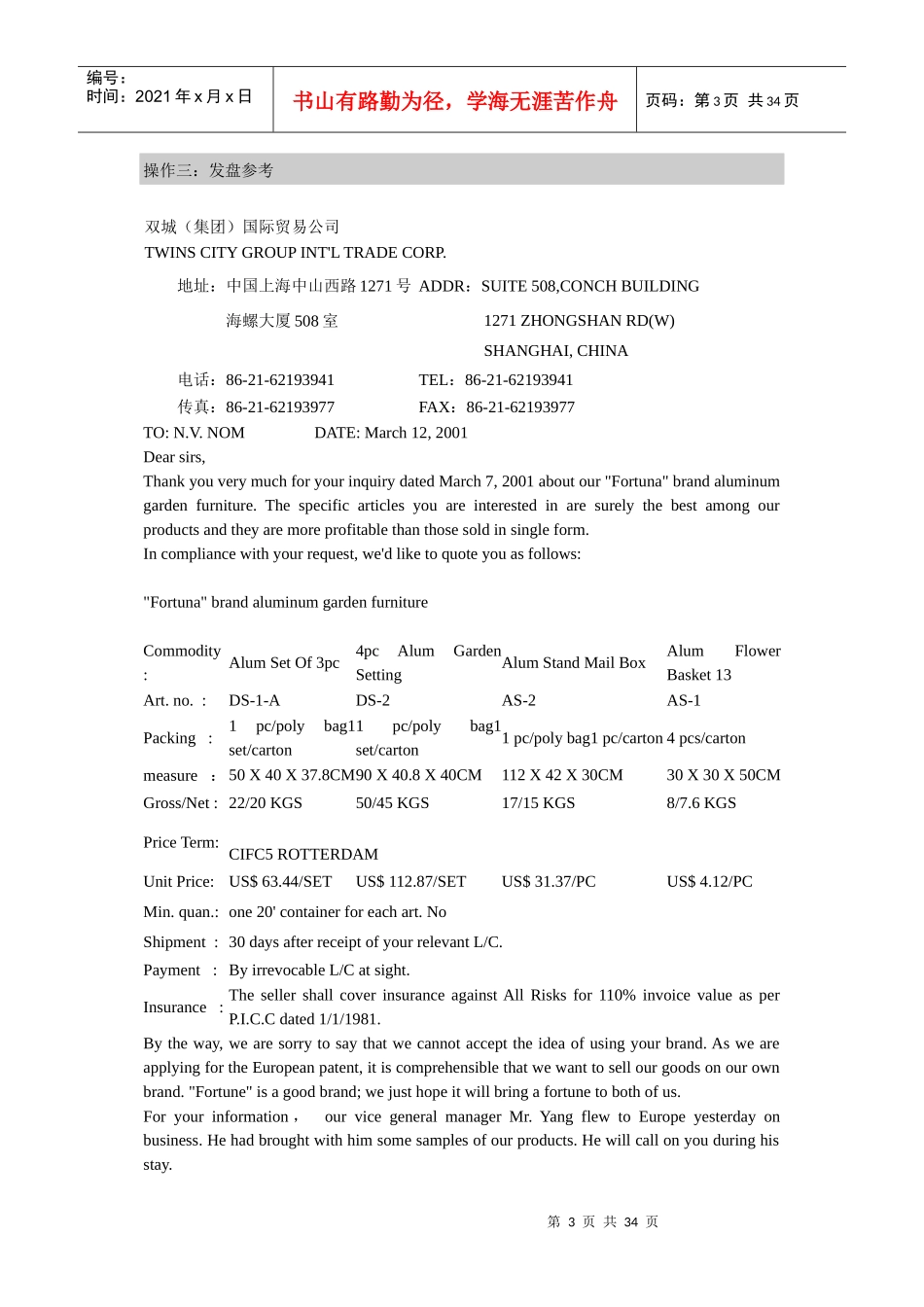 编号：
时间：2021 年 x 月 x 日

书山有路勤为径，学海无涯苦作舟

页码：第 3 页 共 34 页

操作三：发盘参考

双城（集团）国际贸易公司
TWINS CITY GROUP INT'L TRADE CORP.

地址：中国上海中山西路 1271 号 ADDR：SUITE 508,CONCH BUILDING
海螺大厦 508 室 1271 ZHONGSHAN RD(W)
SHANGHAI, CHINA

电话：86-21-62193941 TEL：86-21-62193941
传真：86-21-62193977 FAX：86-21-62193977

TO: N.V. NOM DATE: March 12, 2001
Dear sirs,
Thank you very much for your inquiry dated March 7, 2001 about our "Fortuna" brand aluminum garden furniture. The specific articles you are interested in are surely the best among our products and they are more profitable than those sold in single form.
In compliance with your request, we'd like to quote you as follows:

"Fortuna" brand aluminum garden furniture

| Commodity : | Alum Set Of 3pc | 4pc Alum Garden Setting | Alum Stand Mail Box | Alum Flower Basket 13 |
|---|---|---|---|---|
| Art. no. : | DS-1-A | DS-2 | AS-2 | AS-1 |
| Packing : | 1 pc/poly bag1 set/carton | 1 pc/poly bag1 set/carton | 1 pc/poly bag1 pc/carton | 4 pcs/carton |
| measure : | 50 X 40 X 37.8CM | 90 X 40.8 X 40CM | 112 X 42 X 30CM | 30 X 30 X 50CM |
| Gross/Net : | 22/20 KGS | 50/45 KGS | 17/15 KGS | 8/7.6 KGS |
| Price Term: | CIFC5 ROTTERDAM | | | |
| Unit Price: | US$ 63.44/SET | US$ 112.87/SET | US$ 31.37/PC | US$ 4.12/PC |
| Min. quan.: | one 20' container for each art. No | | | |
| Shipment : | 30 days after receipt of your relevant L/C. | | | |
| Payment : | By irrevocable L/C at sight. | | | |
| Insurance : | The seller shall cover insurance against All Risks for 110% invoice value as per P.I.C.C dated 1/1/1981. | | | |

By the way, we are sorry to say that we cannot accept the idea of using your brand. As we are applying for the European patent, it is comprehensible that we want to sell our goods on our own brand. "Fortune" is a good brand; we just hope it will bring a fortune to both of us.
For your information， our vice general manager Mr. Yang flew to Europe yesterday on business. He had brought with him some samples of our products. He will call on you during his stay.

第 3 页 共 34 页